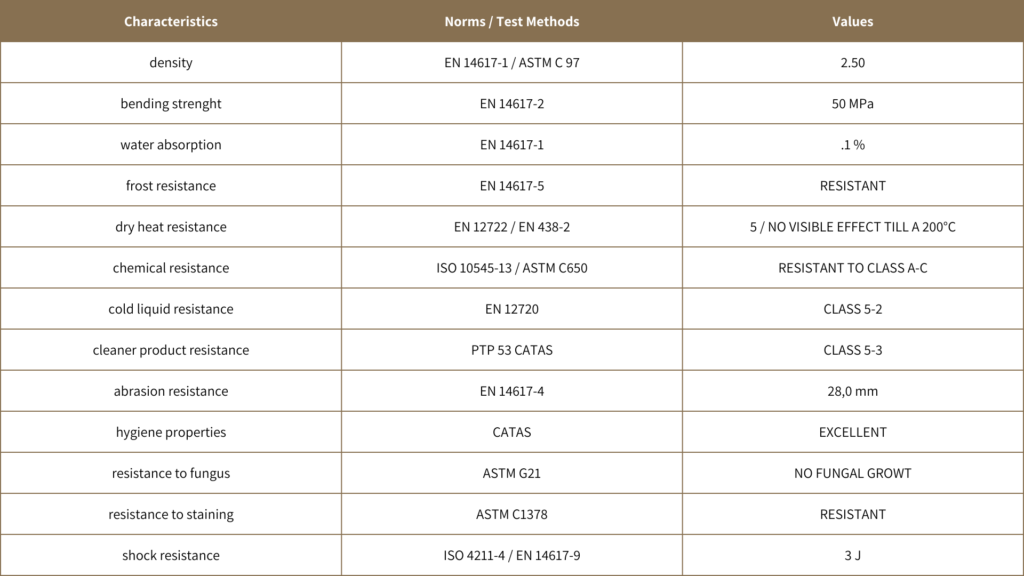 | Characteristics | Norms / Test Methods | Values |
|---|---|---|
| density | EN 14617-1 / ASTM C 97 | 2.50 |
| bending strenght | EN 14617-2 | 50 MPa |
| water absorption | EN 14617-1 | .1 % |
| frost resistance | EN 14617-5 | RESISTANT |
| dry heat resistance | EN 12722 / EN 438-2 | 5 / NO VISIBLE EFFECT TILL A 200°C |
| chemical resistance | ISO 10545-13 / ASTM C650 | RESISTANT TO CLASS A-C |
| cold liquid resistance | EN 12720 | CLASS 5-2 |
| cleaner product resistance | PTP 53 CATAS | CLASS 5-3 |
| abrasion resistance | EN 14617-4 | 28,0 mm |
| hygiene properties | CATAS | EXCELLENT |
| resistance to fungus | ASTM G21 | NO FUNGAL GROWT |
| resistance to staining | ASTM C1378 | RESISTANT |
| shock resistance | ISO 4211-4 / EN 14617-9 | 3 J |